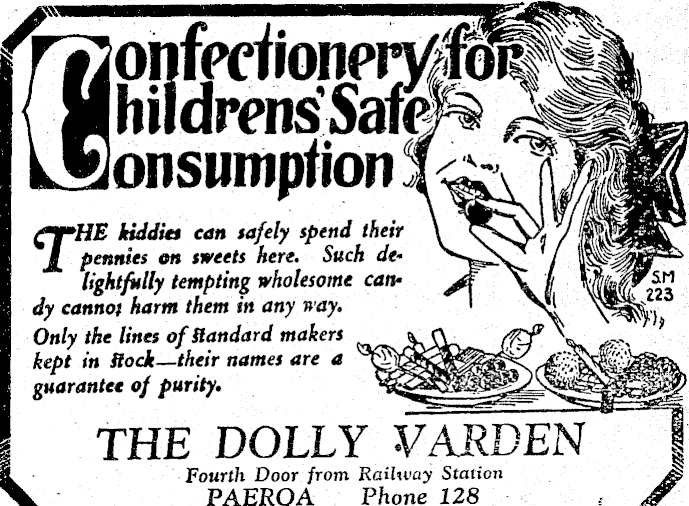 Confectionery for Childrens' Safe Consumption

THE kiddies can safely spend their pennies on sweets here. Such delightfully tempting wholesome candy cannot harm them in any way. Only the lines of standard makers kept in stock—their names are a guarantee of purity.

S.M
223

THE DOLLY VARDEN
Fourth Door from Railway Station
PAEROA Phone 128